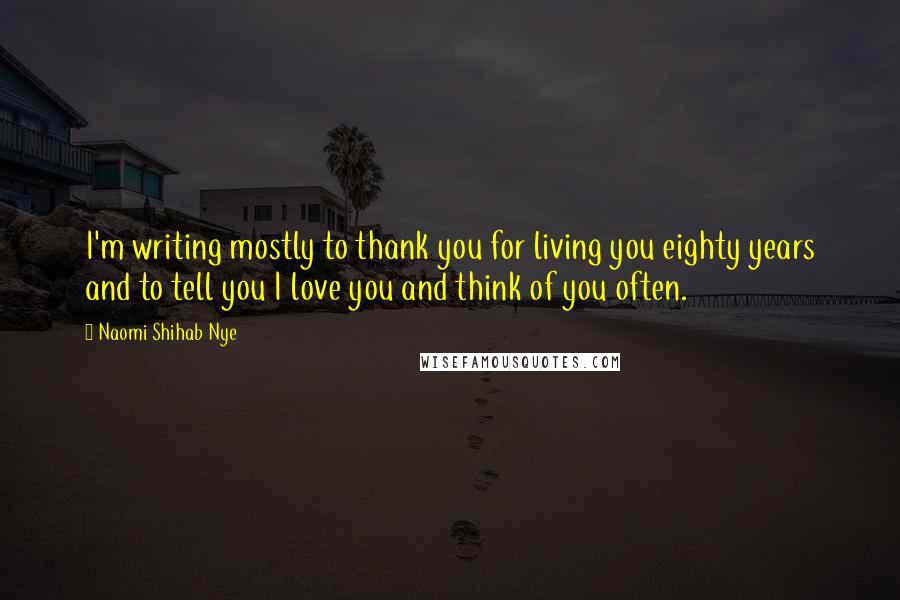 I'm writing mostly to thank you for living you eighty years and to tell you I love you and think of you often.

Naomi Shihab Nye

WISEFAMOUSQUOTES.COM